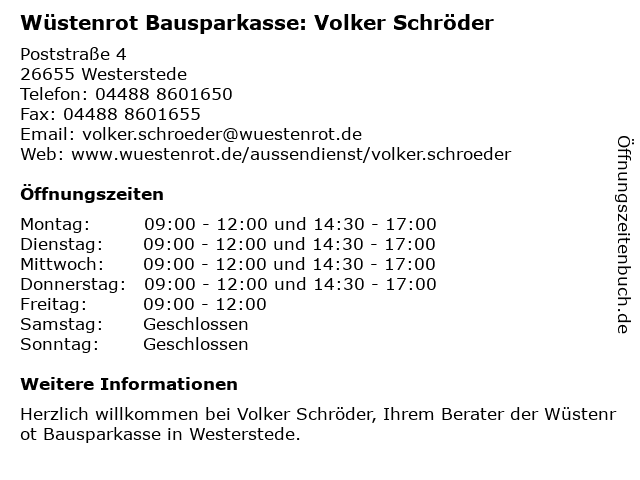 Wüstenrot Bausparkasse: Volker Schröder

Poststraße 4
26655 Westerstede
Telefon: 04488 8601650
Fax: 04488 8601655
Email: volker.schroeder@wuestenrot.de
Web: www.wuestenrot.de/aussendienst/volker.schroeder

Öffnungszeiten

| | |
|---|---|
| Montag: | 09:00 - 12:00 und 14:30 - 17:00 |
| Dienstag: | 09:00 - 12:00 und 14:30 - 17:00 |
| Mittwoch: | 09:00 - 12:00 und 14:30 - 17:00 |
| Donnerstag: | 09:00 - 12:00 und 14:30 - 17:00 |
| Freitag: | 09:00 - 12:00 |
| Samstag: | Geschlossen |
| Sonntag: | Geschlossen |

Weitere Informationen

Herzlich willkommen bei Volker Schröder, Ihrem Berater der Wüstenrot Bausparkasse in Westerstede.

Öffnungszeitenbuch.de